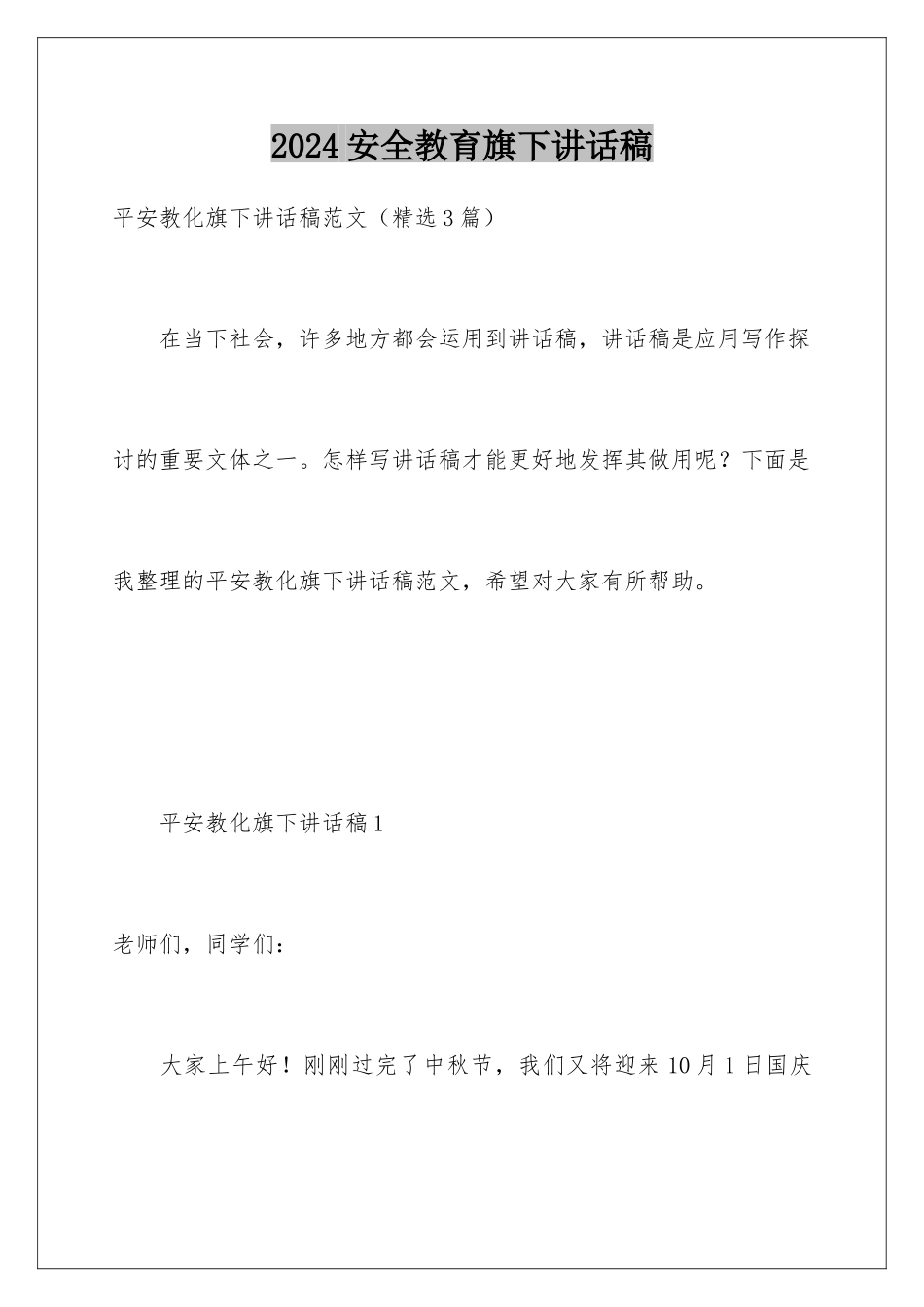 2024 安全教育旗下讲话稿

平安教化旗下讲话稿范文（精选 3 篇）

在当下社会，许多地方都会运用到讲话稿，讲话稿是应用写作探讨的重要文体之一。怎样写讲话稿才能更好地发挥其做用呢？下面是我整理的平安教化旗下讲话稿范文，希望对大家有所帮助。

平安教化旗下讲话稿 1

老师们，同学们：

大家上午好！刚刚过完了中秋节，我们又将迎来 10 月 1 日国庆